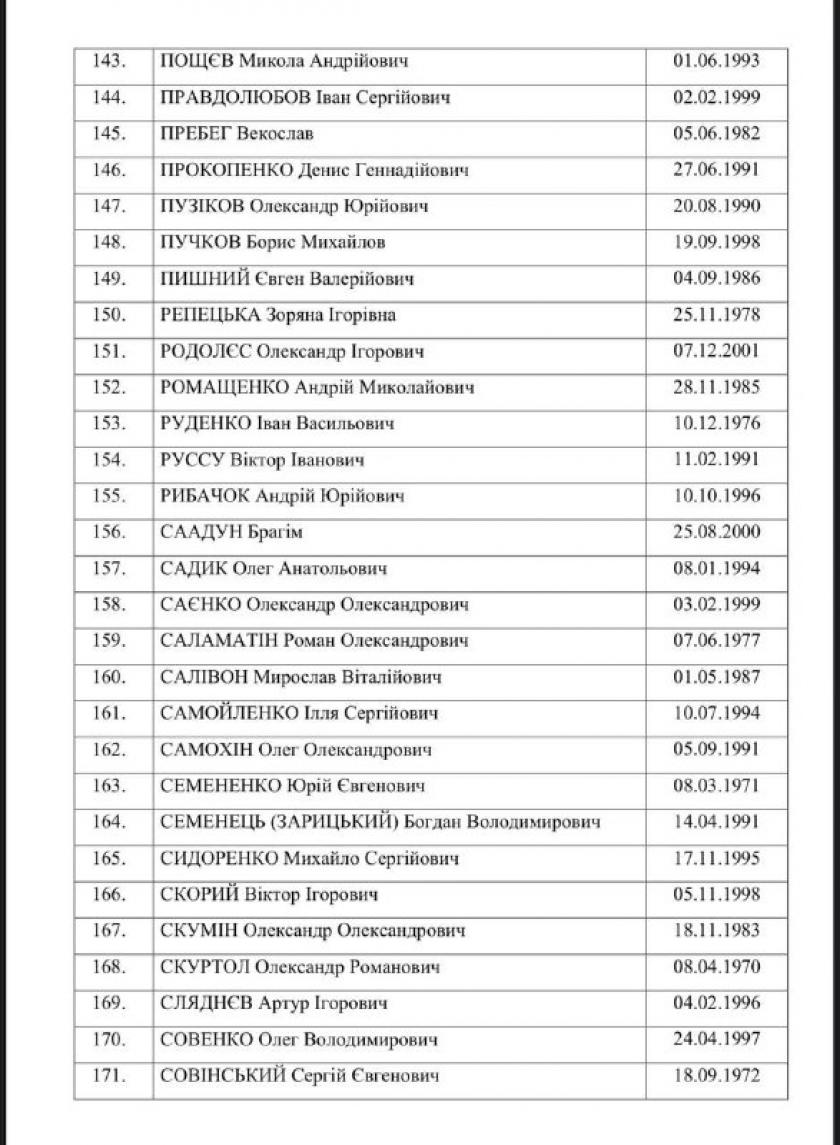 | 143. | ПОЩЄВ Микола Андрійович | 01.06.1993 |
|---|---|---|
| 144. | ПРАВДОЛЮБОВ Іван Сергійович | 02.02.1999 |
| 145. | ПРЕБЕГ Векослав | 05.06.1982 |
| 146. | ПРОКОПЕНКО Денис Геннадійович | 27.06.1991 |
| 147. | ПУЗІКОВ Олександр Юрійович | 20.08.1990 |
| 148. | ПУЧКОВ Борис Михайлов | 19.09.1998 |
| 149. | ПИШНИЙ Євген Валерійович | 04.09.1986 |
| 150. | РЕПЕЦЬКА Зоряна Ігорівна | 25.11.1978 |
| 151. | РОДОЛЄС Олександр Ігорович | 07.12.2001 |
| 152. | РОМАЩЕНКО Андрій Миколайович | 28.11.1985 |
| 153. | РУДЕНКО Іван Васильович | 10.12.1976 |
| 154. | РУССУ Віктор Іванович | 11.02.1991 |
| 155. | РИБАЧОК Андрій Юрійович | 10.10.1996 |
| 156. | СААДУН Брагім | 25.08.2000 |
| 157. | САДИК Олег Анатольович | 08.01.1994 |
| 158. | САЄНКО Олександр Олександрович | 03.02.1999 |
| 159. | САЛАМАТІН Роман Олександрович | 07.06.1977 |
| 160. | САЛІВОН Мирослав Віталійович | 01.05.1987 |
| 161. | САМОЙЛЕНКО Ілля Сергійович | 10.07.1994 |
| 162. | САМОХІН Олег Олександрович | 05.09.1991 |
| 163. | СЕМЕНЕНКО Юрій Євгенович | 08.03.1971 |
| 164. | СЕМЕНЕЦЬ (ЗАРИЦЬКИЙ) Богдан Володимирович | 14.04.1991 |
| 165. | СИДОРЕНКО Михайло Сергійович | 17.11.1995 |
| 166. | СКОРИЙ Віктор Ігорович | 05.11.1998 |
| 167. | СКУМІН Олександр Олександрович | 18.11.1983 |
| 168. | СКУРТОЛ Олександр Романович | 08.04.1970 |
| 169. | СЛЯДНЄВ Артур Ігорович | 04.02.1996 |
| 170. | СОВЕНКО Олег Володимирович | 24.04.1997 |
| 171. | СОВІНСЬКИЙ Сергій Євгенович | 18.09.1972 |